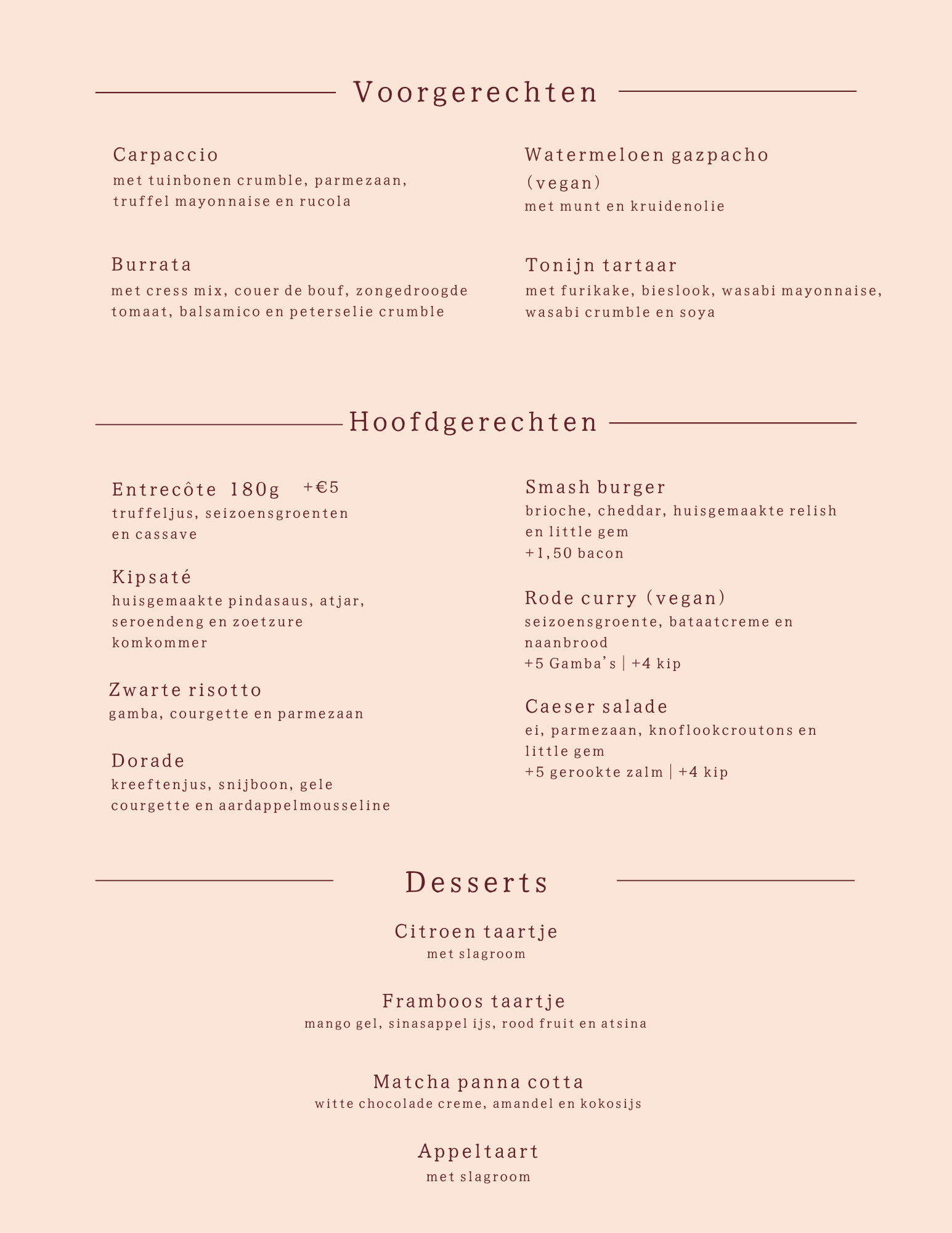 Voorgerechten

Carpaccio
met tuinbonen crumble, parmezaan, truffel mayonnaise en rucola

Burrata
met cress mix, couer de bouf, zongedroogde tomaat, balsamico en peterselie crumble

Watermeloen gazpacho (vegan)
met munt en kruidenolie

Tonijn tartaar
met furikake, bieslook, wasabi mayonnaise, wasabi crumble en soya

Hoofdgerechten

Entrecôte 180g +€5
truffeljus, seizoensgroenten en cassave

Kipsaté
huisgemaakte pindasaus, atjar, seroendeng en zoetzure komkommer

Zwarte risotto
gamba, courgette en parmezaan

Dorade
kreeftenjus, snijboon, gele courgette en aardappelmousseline

Smash burger
brioche, cheddar, huisgemaakte relish en little gem
+1,50 bacon

Rode curry (vegan)
seizoensgroente, bataatcreme en naanbrood
+5 Gamba's | +4 kip

Caeser salade
ei, parmezaan, knoflookcroutons en little gem
+5 gerookte zalm | +4 kip

Desserts

Citroen taartje
met slagroom

Framboos taartje
mango gel, sinasappel ijs, rood fruit en atsina

Matcha panna cotta
witte chocolade creme, amandel en kokosijs

Appeltaart
met slagroom